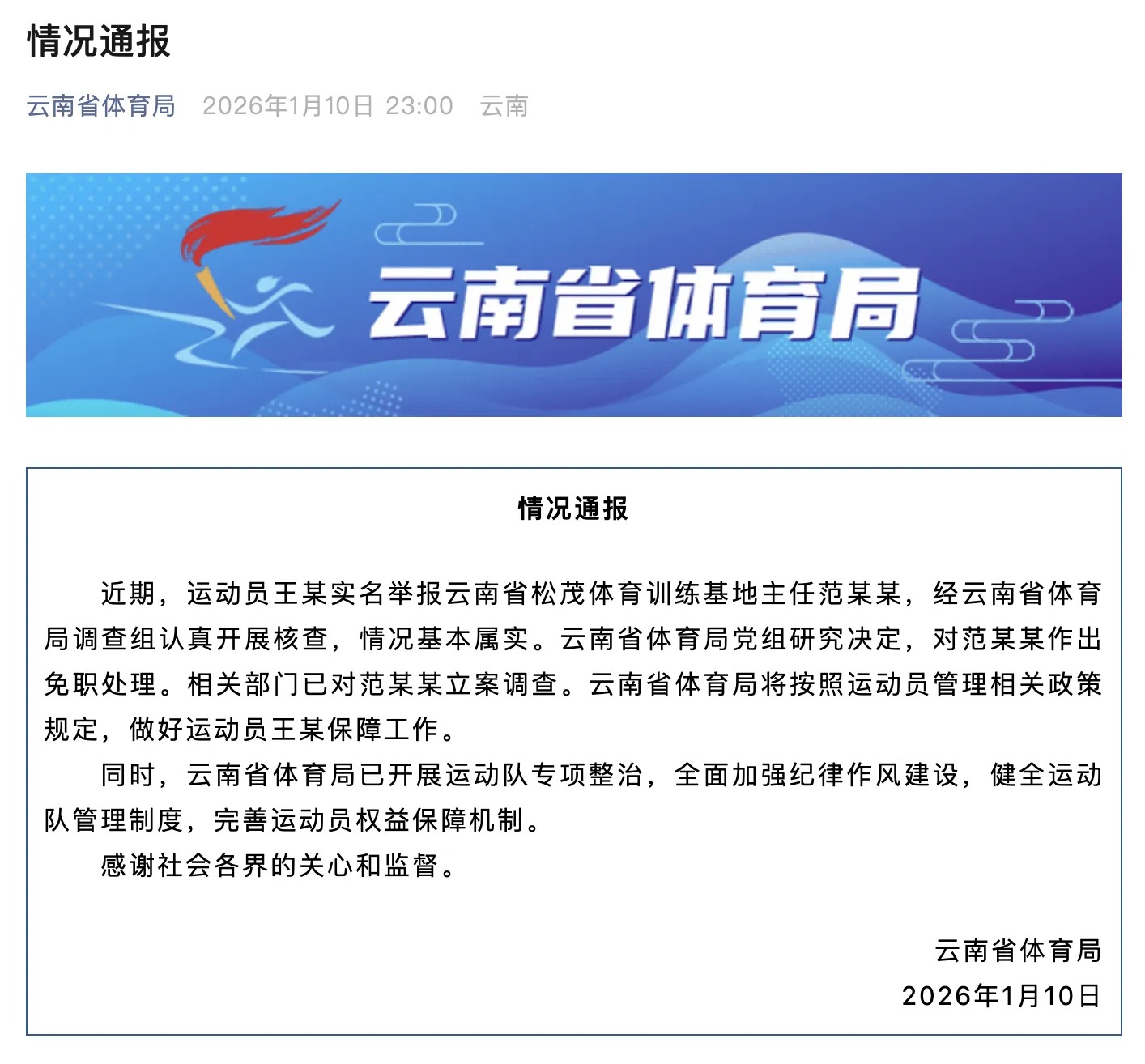 情况通报

云南省体育局 2026年1月10日 23:00 云南

云南省体育局

情况通报

近期，运动员王某实名举报云南省松茂体育训练基地主任范某某，经云南省体育局调查组认真开展核查，情况基本属实。云南省体育局党组研究决定，对范某某作出免职处理。相关部门已对范某某立案调查。云南省体育局将按照运动员管理相关政策规定，做好运动员王某保障工作。

同时，云南省体育局已开展运动队专项整治，全面加强纪律作风建设，健全运动队管理制度，完善运动员权益保障机制。

感谢社会各界的关心和监督。

云南省体育局
2026年1月10日